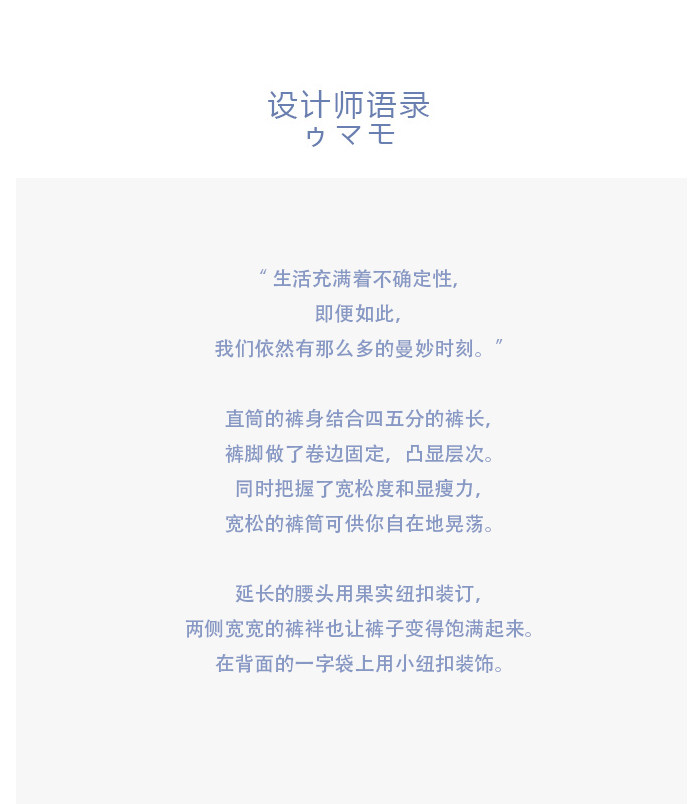 设计师语录
ゥマモ

“生活充满着不确定性,
即便如此,
我们依然有那么多的曼妙时刻。”

直筒的裤身结合四五分的裤长,
裤脚做了卷边固定,凸显层次。
同时把握了宽松度和显瘦力,
宽松的裤筒可供你自在地晃荡。

延长的腰头用果实纽扣装订,
两侧宽宽的裤袢也让裤子变得饱满起来。
在背面的一字袋上用小纽扣装饰。